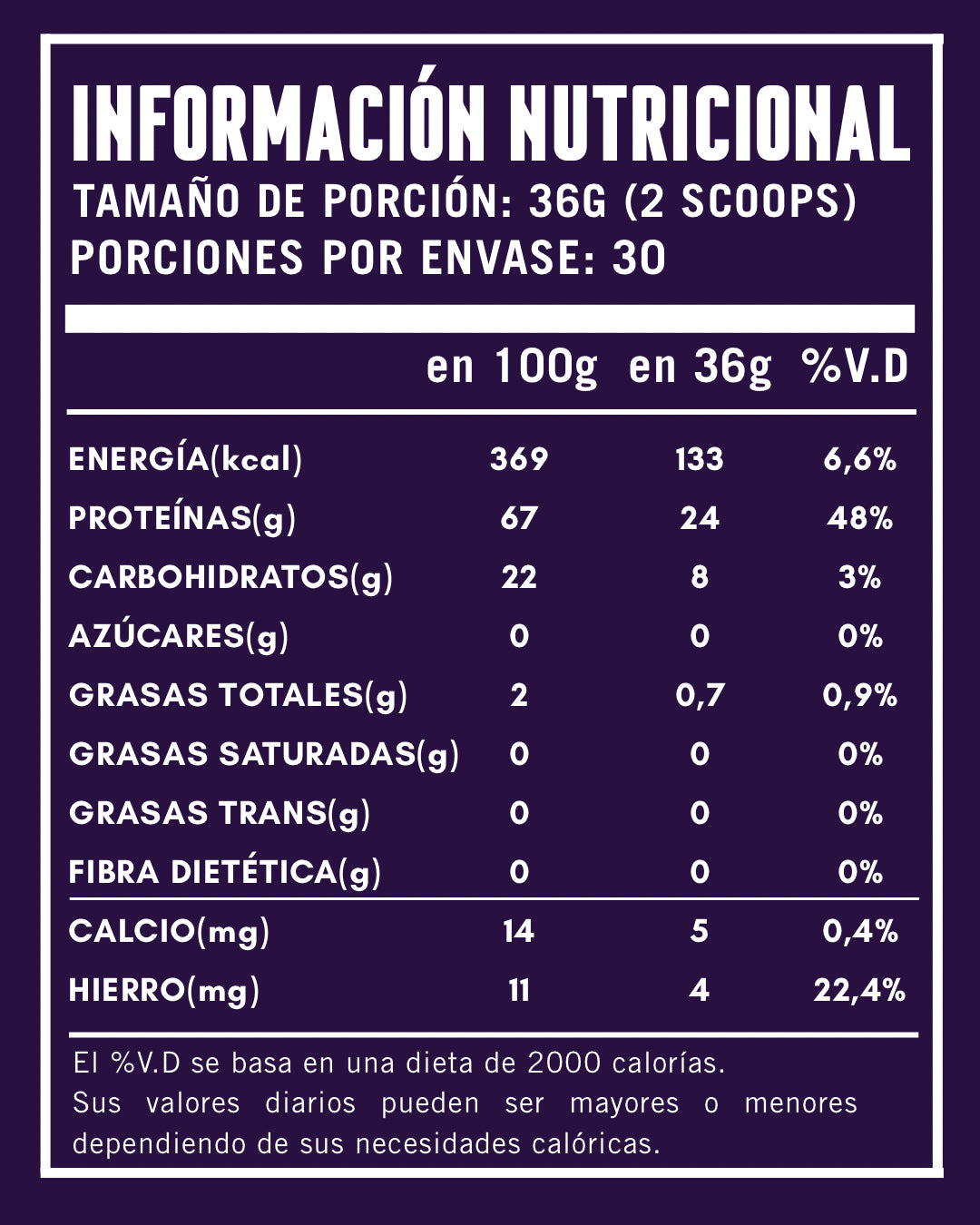 INFORMACIÓN NUTRICIONAL
TAMAÑO DE PORCIÓN: 36G (2 SCOOPS)
PORCIONES POR ENVASE: 30

| | en 100g | en 36g | %V.D |
|---|---|---|---|
| ENERGÍA(kcal) | 369 | 133 | 6,6% |
| PROTEÍNAS(g) | 67 | 24 | 48% |
| CARBOHIDRATOS(g) | 22 | 8 | 3% |
| AZÚCARES(g) | 0 | 0 | 0% |
| GRASAS TOTALES(g) | 2 | 0,7 | 0,9% |
| GRASAS SATURADAS(g) | 0 | 0 | 0% |
| GRASAS TRANS(g) | 0 | 0 | 0% |
| FIBRA DIETÉTICA(g) | 0 | 0 | 0% |
| CALCIO(mg) | 14 | 5 | 0,4% |
| HIERRO(mg) | 11 | 4 | 22,4% |

El %V.D se basa en una dieta de 2000 calorías. Sus valores diarios pueden ser mayores o menores dependiendo de sus necesidades calóricas.